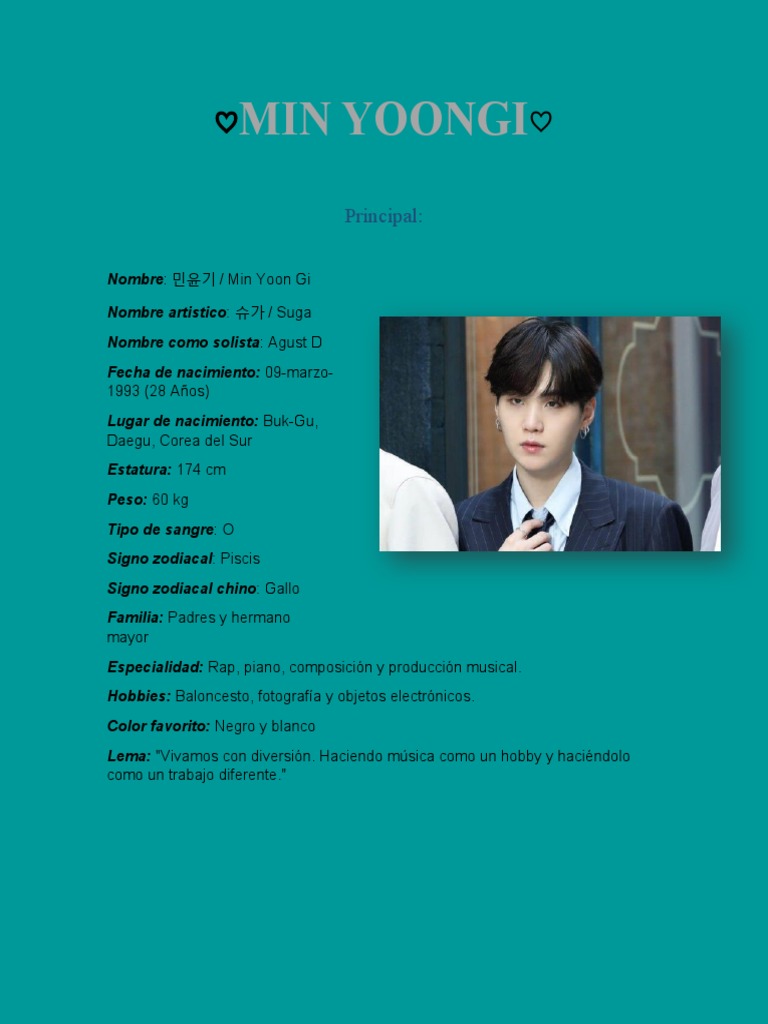 ♡MIN YOONGI♡

Principal:

Nombre: 민윤기 / Min Yoon Gi

Nombre artistico: 슈가 / Suga

Nombre como solista: Agust D

Fecha de nacimiento: 09-marzo-1993 (28 Años)

Lugar de nacimiento: Buk-Gu, Daegu, Corea del Sur

Estatura: 174 cm

Peso: 60 kg

Tipo de sangre: O

Signo zodiacal: Piscis

Signo zodiacal chino: Gallo

Familia: Padres y hermano mayor

Especialidad: Rap, piano, composición y producción musical.

Hobbies: Baloncesto, fotografía y objetos electrónicos.

Color favorito: Negro y blanco

Lema: "Vivamos con diversión. Haciendo música como un hobby y haciéndolo como un trabajo diferente."